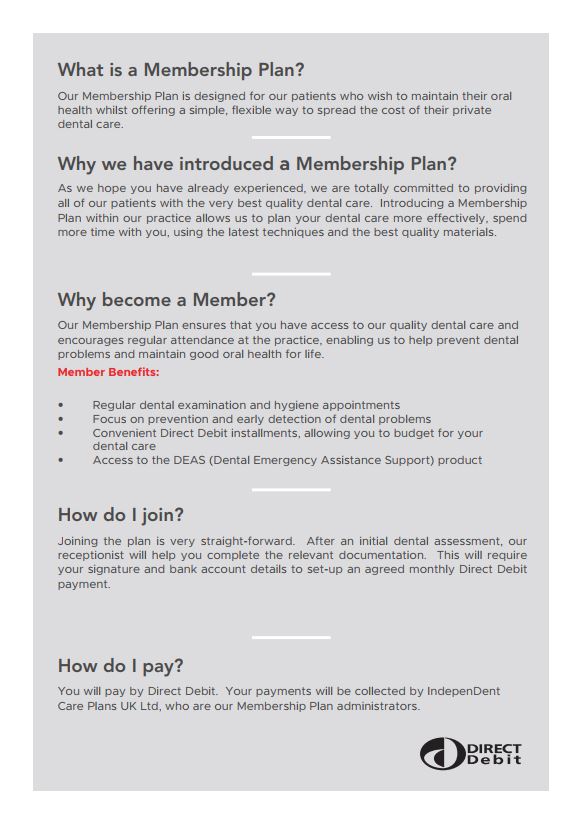 What is a Membership Plan?

Our Membership Plan is designed for our patients who wish to maintain their oral health whilst offering a simple, flexible way to spread the cost of their private dental care.

Why we have introduced a Membership Plan?

As we hope you have already experienced, we are totally committed to providing all of our patients with the very best quality dental care. Introducing a Membership Plan within our practice allows us to plan your dental care more effectively, spend more time with you, using the latest techniques and the best quality materials.

Why become a Member?

Our Membership Plan ensures that you have access to our quality dental care and encourages regular attendance at the practice, enabling us to help prevent dental problems and maintain good oral health for life.

Member Benefits:

• Regular dental examination and hygiene appointments
• Focus on prevention and early detection of dental problems
• Convenient Direct Debit installments, allowing you to budget for your dental care
• Access to the DEAS (Dental Emergency Assistance Support) product

How do I join?

Joining the plan is very straight-forward. After an initial dental assessment, our receptionist will help you complete the relevant documentation. This will require your signature and bank account details to set-up an agreed monthly Direct Debit payment.

How do I pay?

You will pay by Direct Debit. Your payments will be collected by IndepenDent Care Plans UK Ltd, who are our Membership Plan administrators.

DIRECT Debit